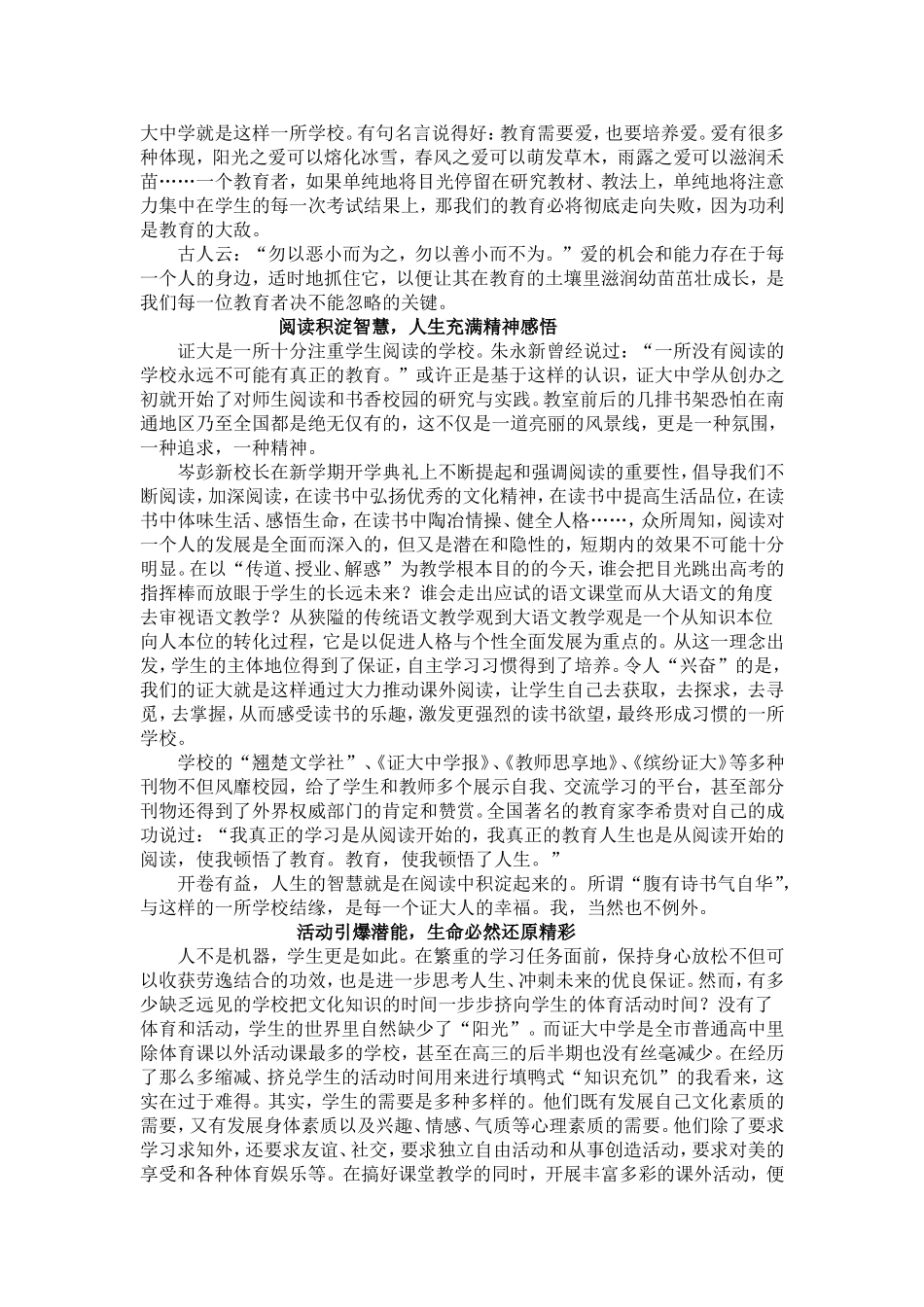 大中学就是这样一所学校。有句名言说得好：教育需要爱，也要培养爱。爱有很多种体现，阳光之爱可以熔化冰雪，春风之爱可以萌发草木，雨露之爱可以滋润禾苗……一个教育者，如果单纯地将目光停留在研究教材、教法上，单纯地将注意力集中在学生的每一次考试结果上，那我们的教育必将彻底走向失败，因为功利是教育的大敌。

古人云：“勿以恶小而为之，勿以善小而不为。”爱的机会和能力存在于每一个人的身边，适时地抓住它，以便让其在教育的土壤里滋润幼苗茁壮成长，是我们每一位教育者决不能忽略的关键。

阅读积淀智慧，人生充满精神感悟

证大是一所十分注重学生阅读的学校。朱永新曾经说过：“一所没有阅读的学校永远不可能有真正的教育。”或许正是基于这样的认识，证大中学从创办之初就开始了对师生阅读和书香校园的研究与实践。教室前后的几排书架恐怕在南通地区乃至全国都是绝无仅有的，这不仅是一道亮丽的风景线，更是一种氛围，一种追求，一种精神。

岑彭新校长在新学期开学典礼上不断提起和强调阅读的重要性，倡导我们不断阅读，加深阅读，在读书中弘扬优秀的文化精神，在读书中提高生活品位，在读书中体味生活、感悟生命，在读书中陶冶情操、健全人格……，众所周知，阅读对一个人的发展是全面而深入的，但又是潜在和隐性的，短期内的效果不可能十分明显。在以“传道、授业、解惑”为教学根本目的的今天，谁会把目光跳出高考的指挥棒而放眼于学生的长远未来？谁会走出应试的语文课堂而从大语文的角度去审视语文教学？从狭隘的传统语文教学观到大语文教学观是一个从知识本位向人本位的转化过程，它是以促进人格与个性全面发展为重点的。从这一理念出发，学生的主体地位得到了保证，自主学习习惯得到了培养。令人“兴奋”的是，我们的证大就是这样通过大力推动课外阅读，让学生自己去获取，去探求，去寻觅，去掌握，从而感受读书的乐趣，激发更强烈的读书欲望，最终形成习惯的一所学校。

学校的“翘楚文学社”、《证大中学报》、《教师思享地》、《缤纷证大》等多种刊物不但风靡校园，给了学生和教师多个展示自我、交流学习的平台，甚至部分刊物还得到了外界权威部门的肯定和赞赏。全国著名的教育家李希贵对自己的成功说过：“我真正的学习是从阅读开始的，我真正的教育人生也是从阅读开始的阅读，使我顿悟了教育。教育，使我顿悟了人生。”

开卷有益，人生的智慧就是在阅读中积淀起来的。所谓“腹有诗书气自华”，与这样的一所学校结缘，是每一个证大人的幸福。我，当然也不例外。

活动引爆潜能，生命必然还原精彩

人不是机器，学生更是如此。在繁重的学习任务面前，保持身心放松不但可以收获劳逸结合的功效，也是进一步思考人生、冲刺未来的优良保证。然而，有多少缺乏远见的学校把文化知识的时间一步步挤向学生的体育活动时间？没有了体育和活动，学生的世界里自然缺少了“阳光”。而证大中学是全市普通高中里除体育课以外活动课最多的学校，甚至在高三的后半期也没有丝毫减少。在经历了那么多缩减、挤兑学生的活动时间用来进行填鸭式“知识充饥”的我看来，这实在过于难得。其实，学生的需要是多种多样的。他们既有发展自己文化素质的需要，又有发展身体素质以及兴趣、情感、气质等心理素质的需要。他们除了要求学习求知外，还要求友谊、社交，要求独立自由活动和从事创造活动，要求对美的享受和各种体育娱乐等。在搞好课堂教学的同时，开展丰富多彩的课外活动，便